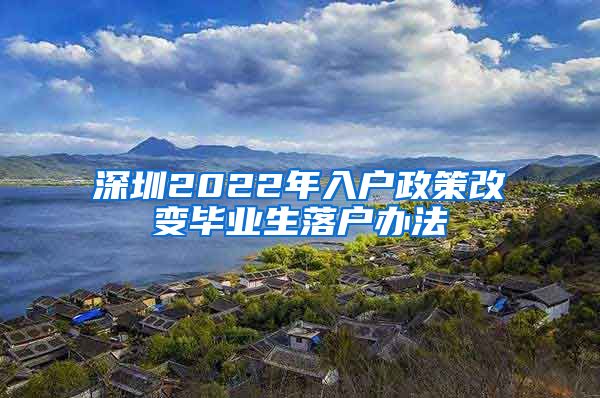 深圳2022年入户政策改变毕业生落户办法